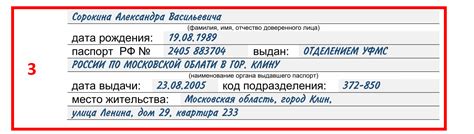 3

Сорокина Александра Васильевича
(фамилия, имя, отчество доверенного лица)
дата рождения: 19.08.1989
паспорт РФ № 2405 883704 выдан: ОТДЕЛЕНИЕМ УФМС
РОССИИ ПО МОСКОВСКОЙ ОБЛАТИ В ГОР. КЛИНУ
(наименование органа выдавшего паспорт)
дата выдачи: 23.08.2005 код подразделения: 372-850
место жительства: Московская область, город Клин,
улица Ленина, дом 29, квартира 233